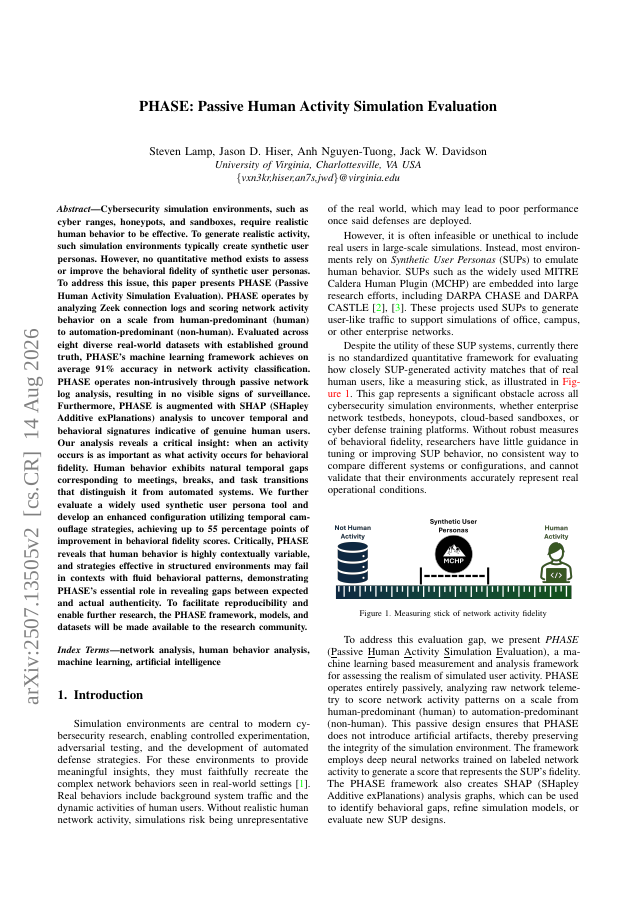 arXiv:2507.13505v2 [cs.CR] 14 Aug 2026

PHASE: Passive Human Activity Simulation Evaluation

Steven Lamp, Jason D. Hiser, Anh Nguyen-Tuong, Jack W. Davidson
University of Virginia, Charlottesville, VA USA
{vxn3kr,hiser,an7s,jwd}@virginia.edu

Abstract—Cybersecurity simulation environments, such as cyber ranges, honeypots, and sandboxes, require realistic human behavior to be effective. To generate realistic activity, such simulation environments typically create synthetic user personas. However, no quantitative method exists to assess or improve the behavioral fidelity of synthetic user personas. To address this issue, this paper presents PHASE (Passive Human Activity Simulation Evaluation). PHASE operates by analyzing Zeek connection logs and scoring network activity behavior on a scale from human-predominant (human) to automation-predominant (non-human). Evaluated across eight diverse real-world datasets with established ground truth, PHASE's machine learning framework achieves on average 91% accuracy in network activity classification. PHASE operates non-intrusively through passive network log analysis, resulting in no visible signs of surveillance. Furthermore, PHASE is augmented with SHAP (SHapley Additive exPlanations) analysis to uncover temporal and behavioral signatures indicative of genuine human users. Our analysis reveals a critical insight: when an activity occurs is as important as what activity occurs for behavioral fidelity. Human behavior exhibits natural temporal gaps corresponding to meetings, breaks, and task transitions that distinguish it from automated systems. We further evaluate a widely used synthetic user persona tool and develop an enhanced configuration utilizing temporal camouflage strategies, achieving up to 55 percentage points of improvement in behavioral fidelity scores. Critically, PHASE reveals that human behavior is highly contextually variable, and strategies effective in structured environments may fail in contexts with fluid behavioral patterns, demonstrating PHASE's essential role in revealing gaps between expected and actual authenticity. To facilitate reproducibility and enable further research, the PHASE framework, models, and datasets will be made available to the research community.

Index Terms—network analysis, human behavior analysis, machine learning, artificial intelligence

1. Introduction

Simulation environments are central to modern cybersecurity research, enabling controlled experimentation, adversarial testing, and the development of automated defense strategies. For these environments to provide meaningful insights, they must faithfully recreate the complex network behaviors seen in real-world settings [1]. Real behaviors include background system traffic and the dynamic activities of human users. Without realistic human network activity, simulations risk being unrepresentative of the real world, which may lead to poor performance once said defenses are deployed.

However, it is often infeasible or unethical to include real users in large-scale simulations. Instead, most environments rely on Synthetic User Personas (SUPs) to emulate human behavior. SUPs such as the widely used MITRE Caldera Human Plugin (MCHP) are embedded into large research efforts, including DARPA CHASE and DARPA CASTLE [2], [3]. These projects used SUPs to generate user-like traffic to support simulations of office, campus, or other enterprise networks.

Despite the utility of these SUP systems, currently there is no standardized quantitative framework for evaluating how closely SUP-generated activity matches that of real human users, like a measuring stick, as illustrated in Figure 1. This gap represents a significant obstacle across all cybersecurity simulation environments, whether enterprise network testbeds, honeypots, cloud-based sandboxes, or cyber defense training platforms. Without robust measures of behavioral fidelity, researchers have little guidance in tuning or improving SUP behavior, no consistent way to compare different systems or configurations, and cannot validate that their environments accurately represent real operational conditions.

Not Human Activity
Synthetic User Personas
MCHP
Human Activity

Figure 1. Measuring stick of network activity fidelity

To address this evaluation gap, we present PHASE (Passive Human Activity Simulation Evaluation), a machine learning based measurement and analysis framework for assessing the realism of simulated user activity. PHASE operates entirely passively, analyzing raw network telemetry to score network activity patterns on a scale from human-predominant (human) to automation-predominant (non-human). This passive design ensures that PHASE does not introduce artificial artifacts, thereby preserving the integrity of the simulation environment. The framework employs deep neural networks trained on labeled network activity to generate a score that represents the SUP's fidelity. The PHASE framework also creates SHAP (SHapley Additive exPlanations) analysis graphs, which can be used to identify behavioral gaps, refine simulation models, or evaluate new SUP designs.